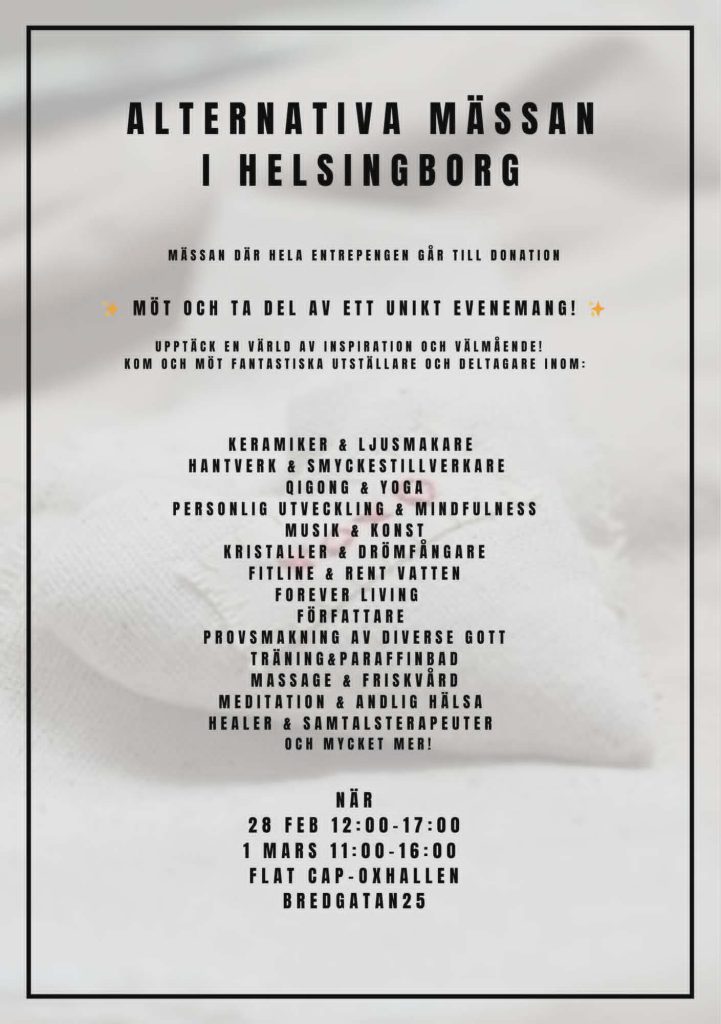 ALTERNATIVA MÄSSAN
I HELSINGBORG

MÄSSAN DÄR HELA ENTREPENGEN GÅR TILL DONATION

✨ MÖT OCH TA DEL AV ETT UNIKT EVENEMANG! ✨

UPPTÄCK EN VÄRLD AV INSPIRATION OCH VÄLMÅENDE!
KOM OCH MÖT FANTASTISKA UTSTÄLLARE OCH DELTAGARE INOM:

KERAMIKER & LJUSMAKARE
HANTVERK & SMYCKESTILLVERKARE
QIGONG & YOGA
PERSONLIG UTVECKLING & MINDFULNESS
MUSIK & KONST
KRISTALLER & DRÖMFÅNGARE
FITLINE & RENT VATTEN
FOREVER LIVING
FÖRFATTARE
PROVSMAKNING AV DIVERSE GOTT
TRÄNING&PARAFFINBAD
MASSAGE & FRISKVÅRD
MEDITATION & ANDLIG HÄLSA
HEALER & SAMTALSTERAPEUTER
OCH MYCKET MER!

NÄR
28 FEB 12:00-17:00
1 MARS 11:00-16:00
FLAT CAP-OXHALLEN
BREDGATAN25